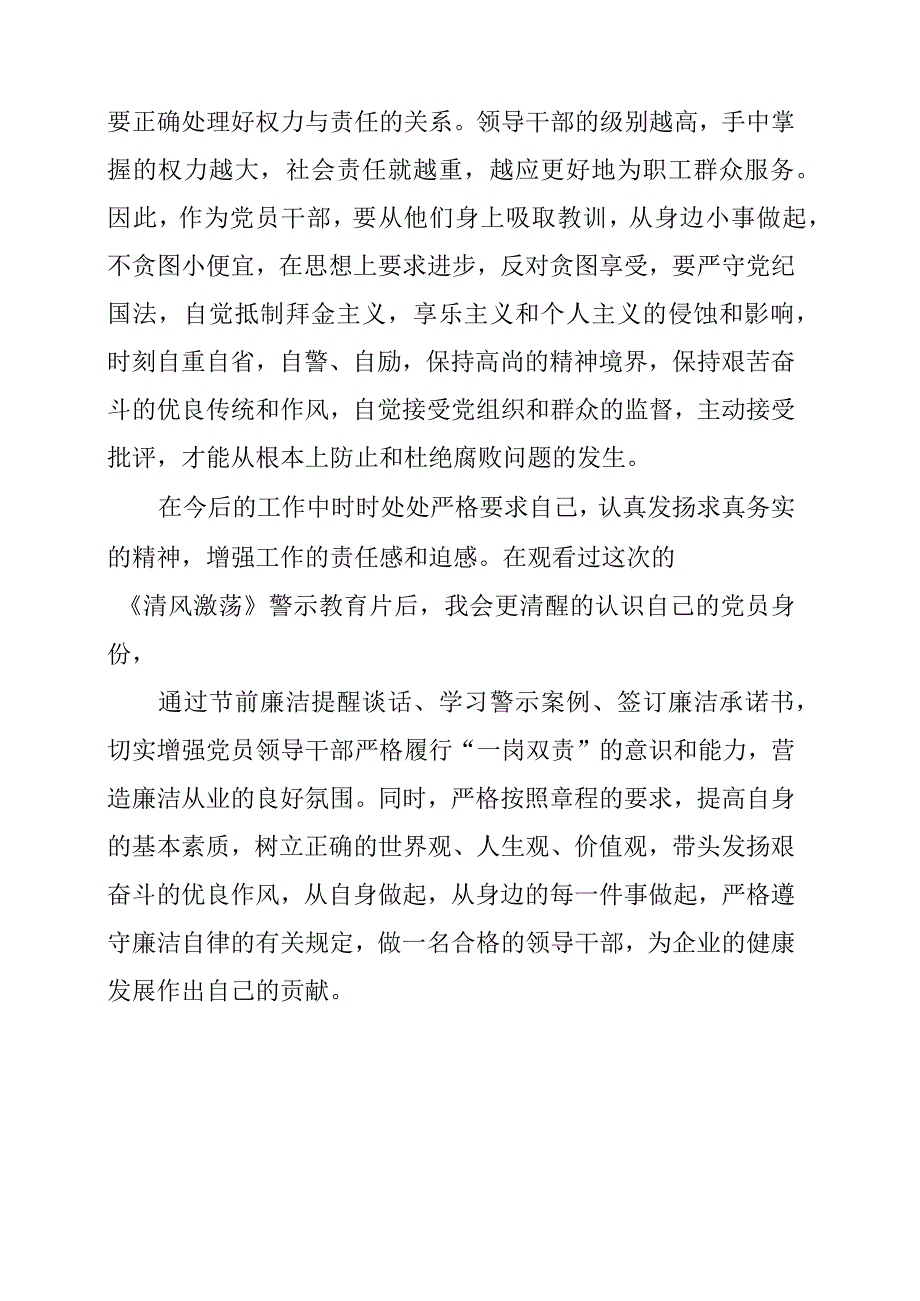 要正确处理好权力与责任的关系。领导干部的级别越高，手中掌握的权力越大，社会责任就越重，越应更好地为职工群众服务。因此，作为党员干部，要从他们身上吸取教训，从身边小事做起，不贪图小便宜，在思想上要求进步，反对贪图享受，要严守党纪国法，自觉抵制拜金主义，享乐主义和个人主义的侵蚀和影响，时刻自重自省，自警、自励，保持高尚的精神境界，保持艰苦奋斗的优良传统和作风，自觉接受党组织和群众的监督，主动接受批评，才能从根本上防止和杜绝腐败问题的发生。

在今后的工作中时时处处严格要求自己，认真发扬求真务实的精神，增强工作的责任感和迫感。在观看过这次的《清风激荡》警示教育片后，我会更清醒的认识自己的党员身份，

通过节前廉洁提醒谈话、学习警示案例、签订廉洁承诺书，切实增强党员领导干部严格履行“一岗双责”的意识和能力，营造廉洁从业的良好氛围。同时，严格按照章程的要求，提高自身的基本素质，树立正确的世界观、人生观、价值观，带头发扬艰奋斗的优良作风，从自身做起，从身边的每一件事做起，严格遵守廉洁自律的有关规定，做一名合格的领导干部，为企业的健康发展作出自己的贡献。